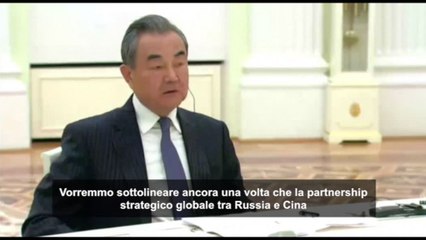 Vorremmo sottolineare ancora una volta che la partnership strategico globale tra Russia e Cina